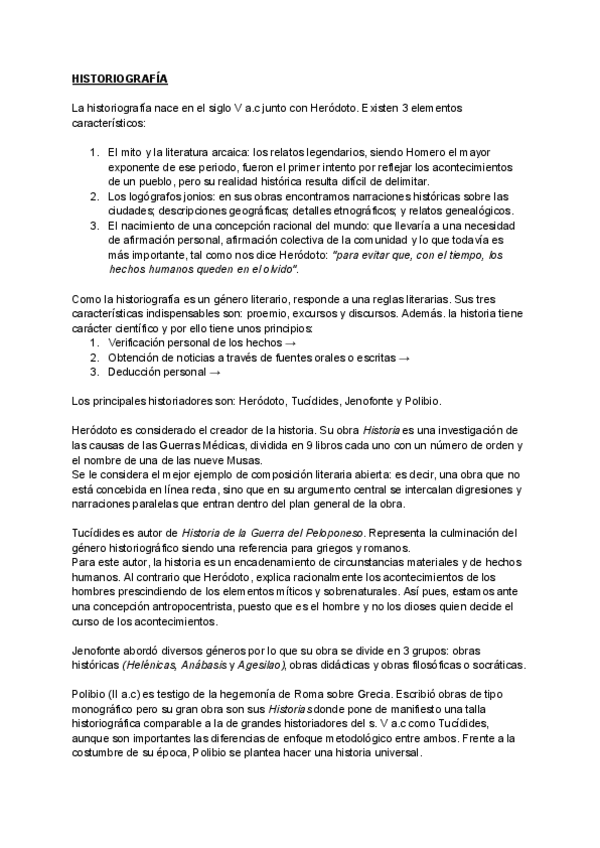 HISTORIOGRAFÍA

La historiografía nace en el siglo V a.c junto con Heródoto. Existen 3 elementos característicos:

1. El mito y la literatura arcaica: los relatos legendarios, siendo Homero el mayor exponente de ese periodo, fueron el primer intento por reflejar los acontecimientos de un pueblo, pero su realidad histórica resulta difícil de delimitar.
2. Los logógrafos jonios: en sus obras encontramos narraciones históricas sobre las ciudades; descripciones geográficas; detalles etnográficos; y relatos genealógicos.
3. El nacimiento de una concepción racional del mundo: que llevaría a una necesidad de afirmación personal, afirmación colectiva de la comunidad y lo que todavía es más importante, tal como nos dice Heródoto: "para evitar que, con el tiempo, los hechos humanos queden en el olvido".

Como la historiografía es un género literario, responde a una reglas literarias. Sus tres características indispensables son: proemio, excursos y discursos. Además. la historia tiene carácter científico y por ello tiene unos principios:
1. Verificación personal de los hechos →
2. Obtención de noticias a través de fuentes orales o escritas →
3. Deducción personal →

Los principales historiadores son: Heródoto, Tucídides, Jenofonte y Polibio.

Heródoto es considerado el creador de la historia. Su obra Historia es una investigación de las causas de las Guerras Médicas, dividida en 9 libros cada uno con un número de orden y el nombre de una de las nueve Musas.
Se le considera el mejor ejemplo de composición literaria abierta: es decir, una obra que no está concebida en línea recta, sino que en su argumento central se intercalan digresiones y narraciones paralelas que entran dentro del plan general de la obra.

Tucídides es autor de Historia de la Guerra del Peloponeso. Representa la culminación del género historiográfico siendo una referencia para griegos y romanos.
Para este autor, la historia es un encadenamiento de circunstancias materiales y de hechos humanos. Al contrario que Heródoto, explica racionalmente los acontecimientos de los hombres prescindiendo de los elementos míticos y sobrenaturales. Así pues, estamos ante una concepción antropocentrista, puesto que es el hombre y no los dioses quien decide el curso de los acontecimientos.

Jenofonte abordó diversos géneros por lo que su obra se divide en 3 grupos: obras históricas (Helénicas, Anábasis y Agesilao), obras didácticas y obras filosóficas o socráticas.

Polibio (II a.c) es testigo de la hegemonía de Roma sobre Grecia. Escribió obras de tipo monográfico pero su gran obra son sus Historias donde pone de manifiesto una talla historiográfica comparable a la de grandes historiadores del s. V a.c como Tucídides, aunque son importantes las diferencias de enfoque metodológico entre ambos. Frente a la costumbre de su época, Polibio se plantea hacer una historia universal.